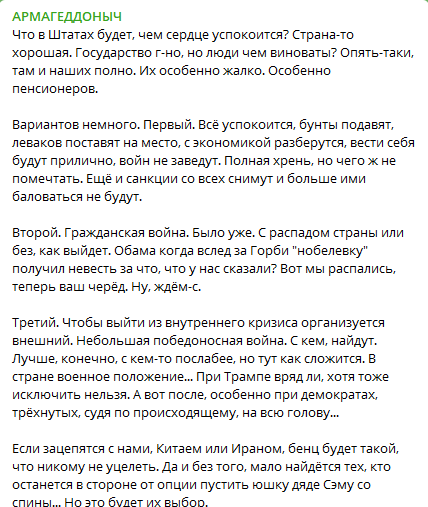 АРМАГЕДДОНЫЧ
Что в Штатах будет, чем сердце успокоится? Страна-то хорошая. Государство г-но, но люди чем виноваты? Опять-таки, там и наших полно. Их особенно жалко. Особенно пенсионеров.

Вариантов немного. Первый. Всё успокоится, бунты подавят, леваков поставят на место, с экономикой разберутся, вести себя будут прилично, войн не заведут. Полная хрень, но чего ж не помечтать. Ещё и санкции со всех снимут и больше ими баловаться не будут.

Второй. Гражданская война. Было уже. С распадом страны или без, как выйдет. Обама когда вслед за Горби "нобелевку" получил невесть за что, что у нас сказали? Вот мы распались, теперь ваш черёд. Ну, ждём-с.

Третий. Чтобы выйти из внутреннего кризиса организуется внешний. Небольшая победоносная война. С кем, найдут. Лучше, конечно, с кем-то послабее, но тут как сложится. В стране военное положение... При Трампе вряд ли, хотя тоже исключить нельзя. А вот после, особенно при демократах, трёхнутых, судя по происходящему, на всю голову...

Если зацепятся с нами, Китаем или Ираном, бенц будет такой, что никому не уцелеть. Да и без того, мало найдётся тех, кто останется в стороне от опции пустить юшку дяде Сэму со спины... Но это будет их выбор.